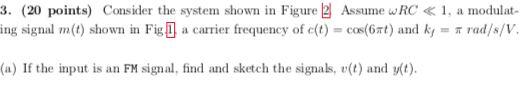 3. (20 points) Consider the system shown in Figure 2. Assume $\omega RC \ll 1$, a modulating signal $m(t)$ shown in Fig.1, a carrier frequency of $c(t) = \cos(6\pi t)$ and $k_f = \pi\ rad/s/V$.

(a) If the input is an FM signal, find and sketch the signals, $v(t)$ and $y(t)$.